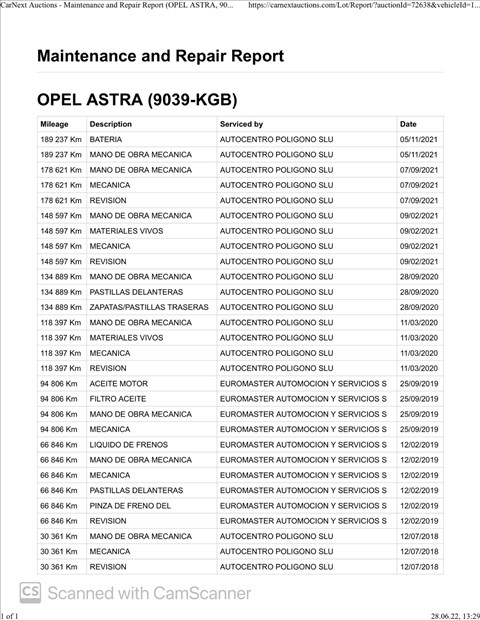 CarNext Auctions - Maintenance and Repair Report (OPEL ASTRA, 90... https://carnextauctions.com/Lot/Report/?auctionId=72638&vehicleId=1...

Maintenance and Repair Report

OPEL ASTRA (9039-KGB)

| Mileage | Description | Serviced by | Date |
|---|---|---|---|
| 189 237 Km | BATERIA | AUTOCENTRO POLIGONO SLU | 05/11/2021 |
| 189 237 Km | MANO DE OBRA MECANICA | AUTOCENTRO POLIGONO SLU | 05/11/2021 |
| 178 621 Km | MANO DE OBRA MECANICA | AUTOCENTRO POLIGONO SLU | 07/09/2021 |
| 178 621 Km | MECANICA | AUTOCENTRO POLIGONO SLU | 07/09/2021 |
| 178 621 Km | REVISION | AUTOCENTRO POLIGONO SLU | 07/09/2021 |
| 148 597 Km | MANO DE OBRA MECANICA | AUTOCENTRO POLIGONO SLU | 09/02/2021 |
| 148 597 Km | MATERIALES VIVOS | AUTOCENTRO POLIGONO SLU | 09/02/2021 |
| 148 597 Km | MECANICA | AUTOCENTRO POLIGONO SLU | 09/02/2021 |
| 148 597 Km | REVISION | AUTOCENTRO POLIGONO SLU | 09/02/2021 |
| 134 889 Km | MANO DE OBRA MECANICA | AUTOCENTRO POLIGONO SLU | 28/09/2020 |
| 134 889 Km | PASTILLAS DELANTERAS | AUTOCENTRO POLIGONO SLU | 28/09/2020 |
| 134 889 Km | ZAPATAS/PASTILLAS TRASERAS | AUTOCENTRO POLIGONO SLU | 28/09/2020 |
| 118 397 Km | MANO DE OBRA MECANICA | AUTOCENTRO POLIGONO SLU | 11/03/2020 |
| 118 397 Km | MATERIALES VIVOS | AUTOCENTRO POLIGONO SLU | 11/03/2020 |
| 118 397 Km | MECANICA | AUTOCENTRO POLIGONO SLU | 11/03/2020 |
| 118 397 Km | REVISION | AUTOCENTRO POLIGONO SLU | 11/03/2020 |
| 94 806 Km | ACEITE MOTOR | EUROMASTER AUTOMOCION Y SERVICIOS S | 25/09/2019 |
| 94 806 Km | FILTRO ACEITE | EUROMASTER AUTOMOCION Y SERVICIOS S | 25/09/2019 |
| 94 806 Km | MANO DE OBRA MECANICA | EUROMASTER AUTOMOCION Y SERVICIOS S | 25/09/2019 |
| 94 806 Km | MECANICA | EUROMASTER AUTOMOCION Y SERVICIOS S | 25/09/2019 |
| 66 846 Km | LIQUIDO DE FRENOS | EUROMASTER AUTOMOCION Y SERVICIOS S | 12/02/2019 |
| 66 846 Km | MANO DE OBRA MECANICA | EUROMASTER AUTOMOCION Y SERVICIOS S | 12/02/2019 |
| 66 846 Km | MECANICA | EUROMASTER AUTOMOCION Y SERVICIOS S | 12/02/2019 |
| 66 846 Km | PASTILLAS DELANTERAS | EUROMASTER AUTOMOCION Y SERVICIOS S | 12/02/2019 |
| 66 846 Km | PINZA DE FRENO DEL | EUROMASTER AUTOMOCION Y SERVICIOS S | 12/02/2019 |
| 66 846 Km | REVISION | EUROMASTER AUTOMOCION Y SERVICIOS S | 12/02/2019 |
| 30 361 Km | MANO DE OBRA MECANICA | AUTOCENTRO POLIGONO SLU | 12/07/2018 |
| 30 361 Km | MECANICA | AUTOCENTRO POLIGONO SLU | 12/07/2018 |
| 30 361 Km | REVISION | AUTOCENTRO POLIGONO SLU | 12/07/2018 |

CS Scanned with CamScanner

1 of 1 28.06.22, 13:29